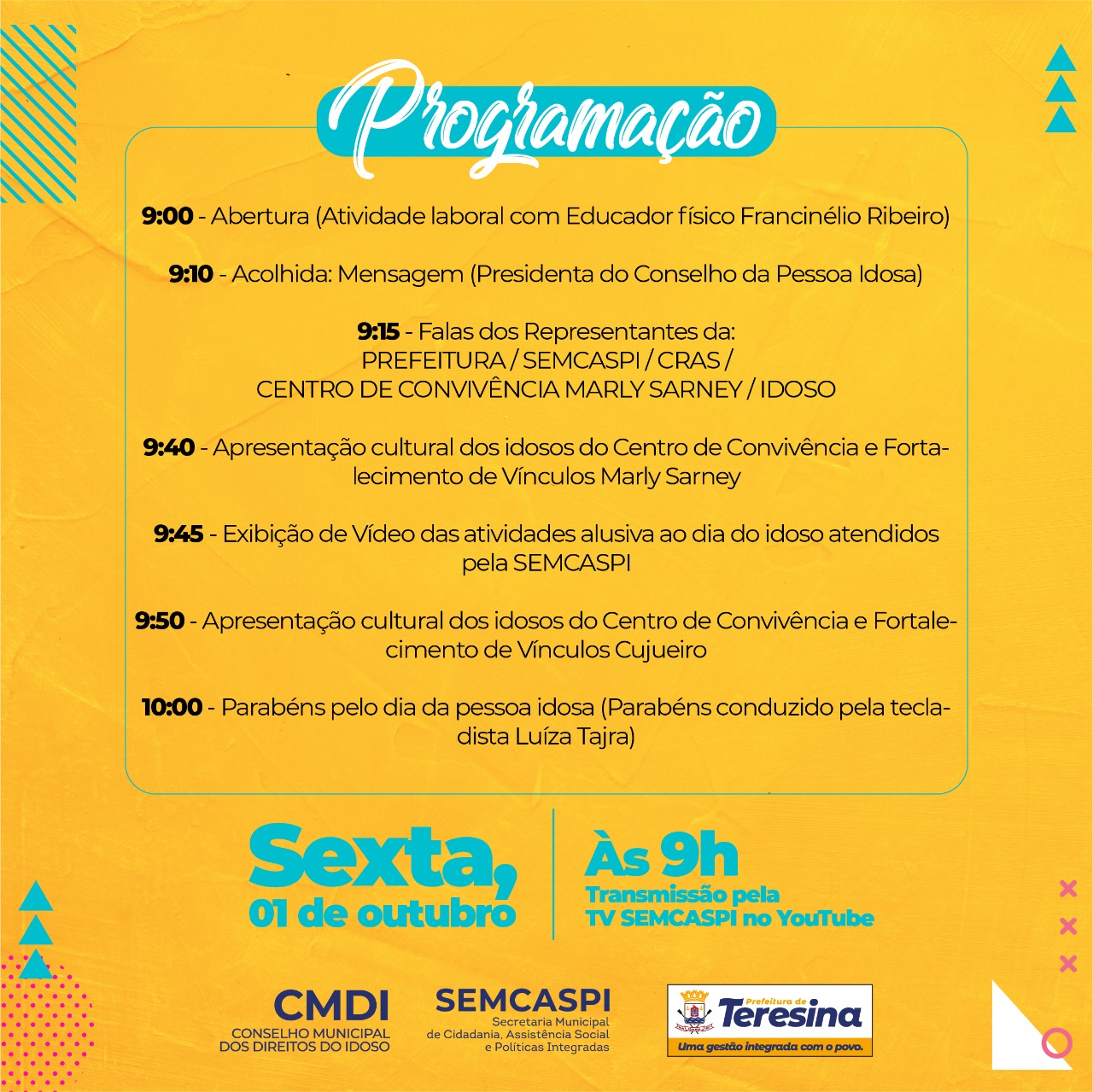 Programação

9:00 - Abertura (Atividade laboral com Educador físico Francinélio Ribeiro)

9:10 - Acolhida: Mensagem (Presidenta do Conselho da Pessoa Idosa)

9:15 - Falas dos Representantes da:
PREFEITURA / SEMCASPI / CRAS /
CENTRO DE CONVIVÊNCIA MARLY SARNEY / IDOSO

9:40 - Apresentação cultural dos idosos do Centro de Convivência e Fortalecimento de Vínculos Marly Sarney

9:45 - Exibição de Vídeo das atividades alusiva ao dia do idoso atendidos pela SEMCASPI

9:50 - Apresentação cultural dos idosos do Centro de Convivência e Fortalecimento de Vínculos Cujueiro

10:00 - Parabéns pelo dia da pessoa idosa (Parabéns conduzido pela tecladista Luíza Tajra)

Sexta,
01 de outubro

Às 9h
Transmissão pela
TV SEMCASPI no YouTube

CMDI
CONSELHO MUNICIPAL
DOS DIREITOS DO IDOSO

SEMCASPI
Secretaria Municipal
de Cidadania, Assistência Social
e Políticas Integradas

Prefeitura de
Teresina
Uma gestão integrada com o povo.